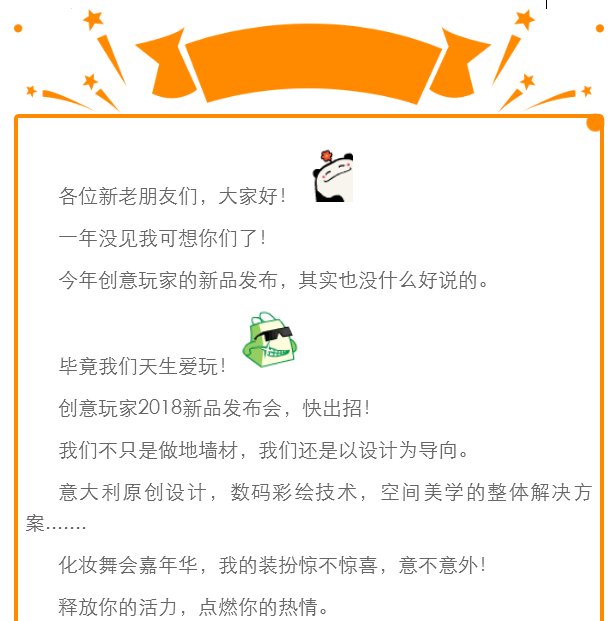 各位新老朋友们，大家好！

一年没见我可想你们了！

今年创意玩家的新品发布，其实也没什么好说的。

毕竟我们天生爱玩！

创意玩家2018新品发布会，快出招！

我们不只是做地墙材，我们还是以设计为导向。

意大利原创设计，数码彩绘技术，空间美学的整体解决方案.......

化妆舞会嘉年华，我的装扮惊不惊喜，意不意外！

释放你的活力，点燃你的热情。